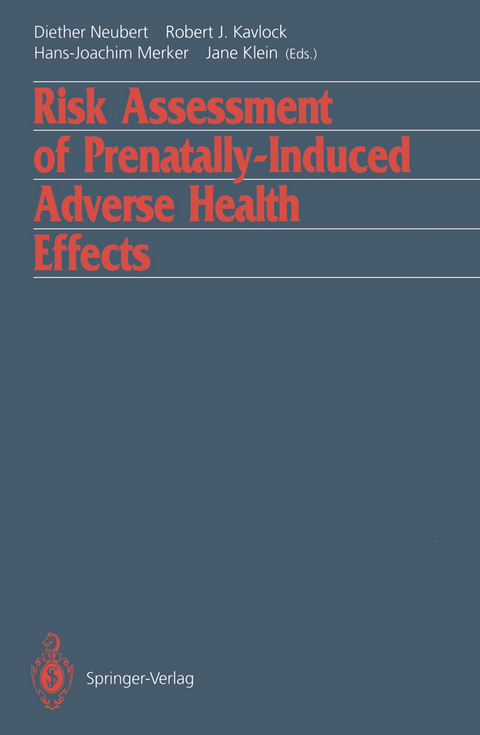 Diether Neubert Robert J. Kavlock
Hans-Joachim Merker Jane Klein (Eds.)

Risk Assessment of Prenatally-Induced Adverse Health Effects

Springer-Verlag